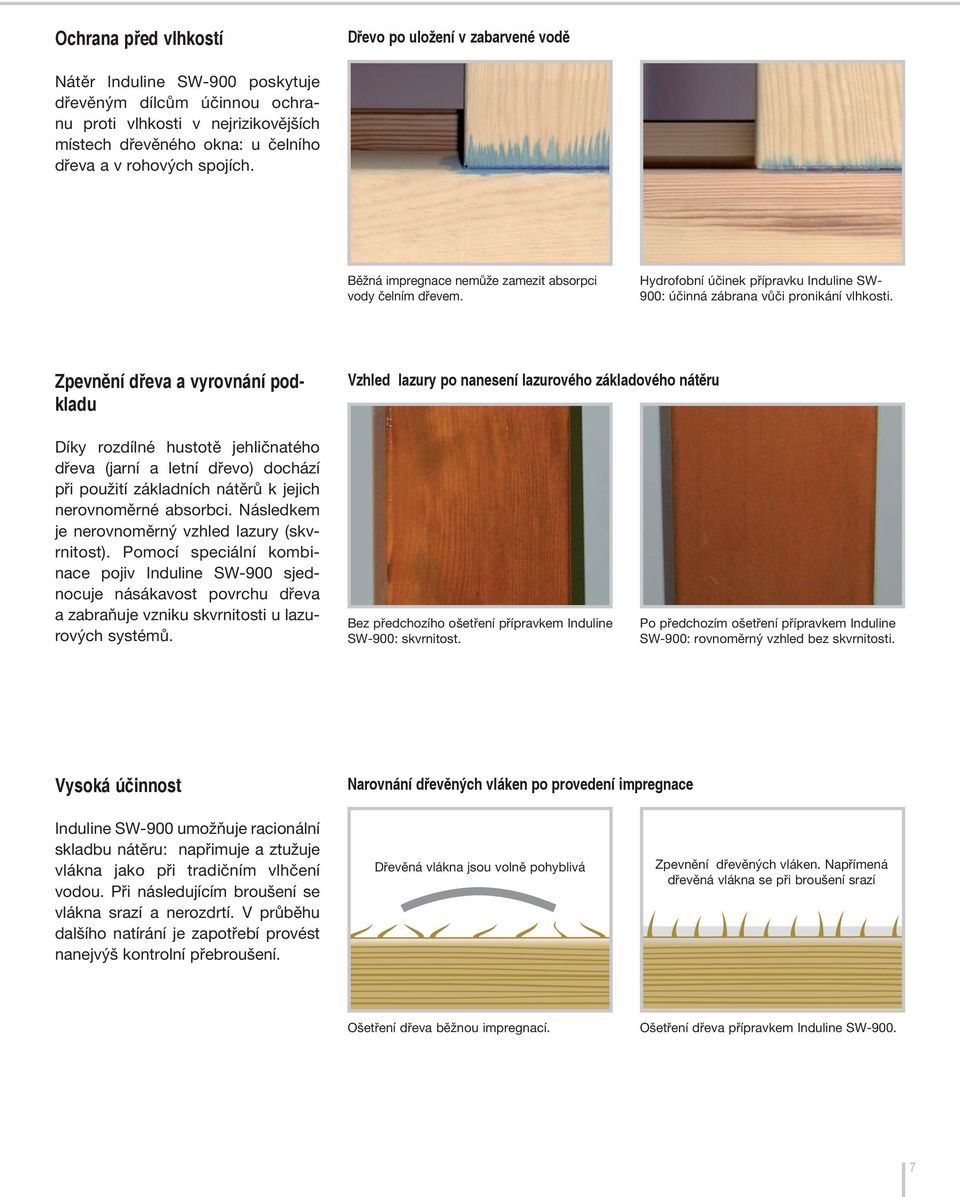 Ochrana před vlhkostí

Nátěr Induline SW-900 poskytuje dřevěným dílcům účinnou ochranu proti vlhkosti v nejrizikovějších místech dřevěného okna: u čelního dřeva a v rohových spojích.

Dřevo po uložení v zabarvené vodě

Běžná impregnace nemůže zamezit absorpci vody čelním dřevem.

Hydrofobní účinek přípravku Induline SW-900: účinná zábrana vůči pronikání vlhkosti.

Zpevnění dřeva a vyrovnání podkladu

Díky rozdílné hustotě jehličnatého dřeva (jarní a letní dřevo) dochází při použití základních nátěrů k jejich nerovnoměrné absorbci. Následkem je nerovnoměrný vzhled lazury (skvrnitost). Pomocí speciální kombinace pojiv Induline SW-900 sjednocuje násákavost povrchu dřeva a zabraňuje vzniku skvrnitosti u lazurových systémů.

Vzhled lazury po nanesení lazurového základového nátěru

Bez předchozího ošetření přípravkem Induline SW-900: skvrnitost.

Po předchozím ošetření přípravkem Induline SW-900: rovnoměrný vzhled bez skvrnitosti.

Vysoká účinnost

Induline SW-900 umožňuje racionální skladbu nátěru: napřimuje a ztužuje vlákna jako při tradičním vlhčení vodou. Při následujícím broušení se vlákna srazí a nerozdrtí. V průběhu dalšího natírání je zapotřebí provést nanejvýš kontrolní přebroušení.

Narovnání dřevěných vláken po provedení impregnace

Dřevěná vlákna jsou volně pohyblivá

Zpevnění dřevěných vláken. Napřímená dřevěná vlákna se při broušení srazí

Ošetření dřeva běžnou impregnací.

Ošetření dřeva přípravkem Induline SW-900.

7